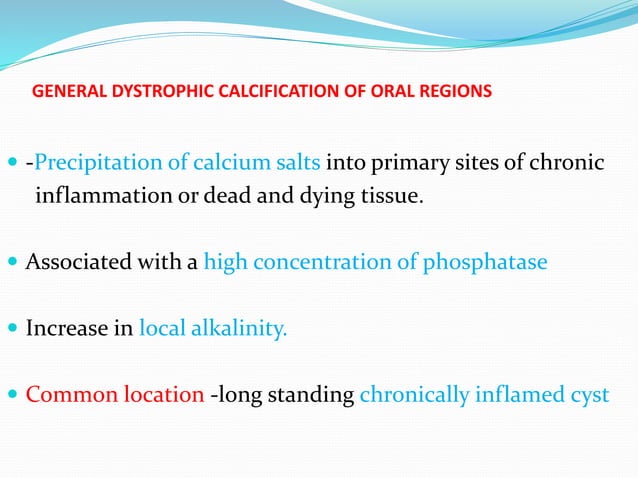 GENERAL DYSTROPHIC CALCIFICATION OF ORAL REGIONS

- -Precipitation of calcium salts into primary sites of chronic inflammation or dead and dying tissue.

- Associated with a high concentration of phosphatase

- Increase in local alkalinity.

- Common location -long standing chronically inflamed cyst